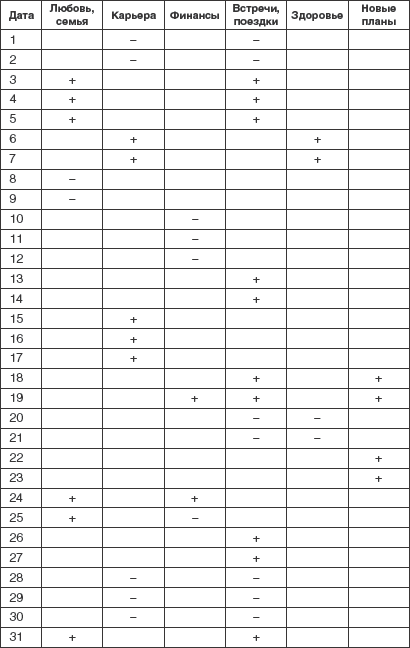 | Дата | Любовь, семья | Карьера | Финансы | Встречи, поездки | Здоровье | Новые планы |
|---|---|---|---|---|---|---|
| 1 | | – | | – | | |
| 2 | | – | | – | | |
| 3 | + | | | + | | |
| 4 | + | | | + | | |
| 5 | + | | | + | | |
| 6 | | + | | | + | |
| 7 | | + | | | + | |
| 8 | – | | | | | |
| 9 | – | | | | | |
| 10 | | | – | | | |
| 11 | | | – | | | |
| 12 | | | – | | | |
| 13 | | | | + | | |
| 14 | | | | + | | |
| 15 | | + | | | | |
| 16 | | + | | | | |
| 17 | | + | | | | |
| 18 | | | | + | | + |
| 19 | | | + | + | | + |
| 20 | | | | – | – | |
| 21 | | | | – | – | |
| 22 | | | | | | + |
| 23 | | | | | | + |
| 24 | + | | + | | | |
| 25 | + | | – | | | |
| 26 | | | | + | | |
| 27 | | | | + | | |
| 28 | | – | | – | | |
| 29 | | – | | – | | |
| 30 | | – | | – | | |
| 31 | + | | | + | | |